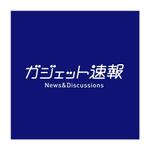 ガジェット速報
News&Discussions